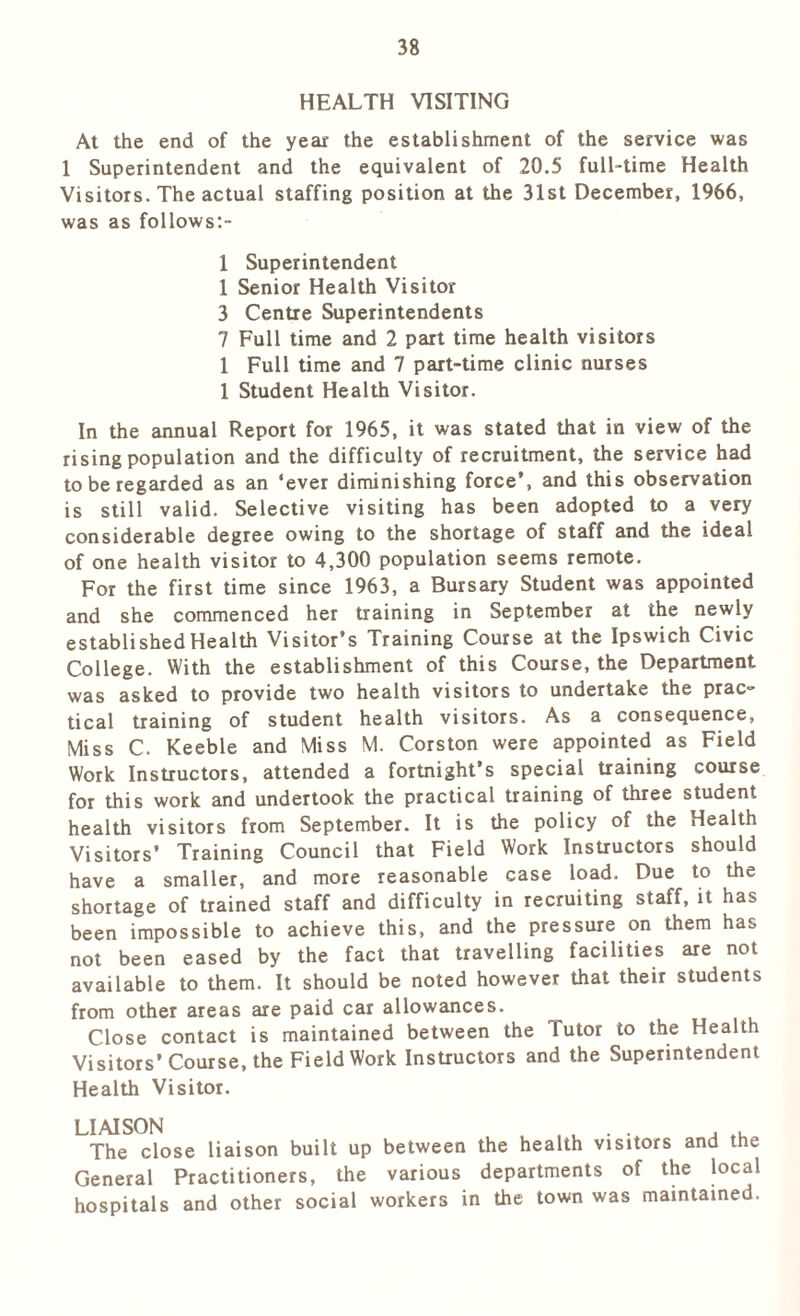 38

HEALTH VISITING

At the end of the year the establishment of the service was 1 Superintendent and the equivalent of 20.5 full-time Health Visitors. The actual staffing position at the 31st December, 1966, was as follows:-

1 Superintendent
1 Senior Health Visitor
3 Centre Superintendents
7 Full time and 2 part time health visitors
1 Full time and 7 part-time clinic nurses
1 Student Health Visitor.

In the annual Report for 1965, it was stated that in view of the rising population and the difficulty of recruitment, the service had to be regarded as an 'ever diminishing force', and this observation is still valid. Selective visiting has been adopted to a very considerable degree owing to the shortage of staff and the ideal of one health visitor to 4,300 population seems remote.

For the first time since 1963, a Bursary Student was appointed and she commenced her training in September at the newly established Health Visitor's Training Course at the Ipswich Civic College. With the establishment of this Course, the Department was asked to provide two health visitors to undertake the practical training of student health visitors. As a consequence, Miss C. Keeble and Miss M. Corston were appointed as Field Work Instructors, attended a fortnight's special training course for this work and undertook the practical training of three student health visitors from September. It is the policy of the Health Visitors' Training Council that Field Work Instructors should have a smaller, and more reasonable case load. Due to the shortage of trained staff and difficulty in recruiting staff, it has been impossible to achieve this, and the pressure on them has not been eased by the fact that travelling facilities are not available to them. It should be noted however that their students from other areas are paid car allowances.

Close contact is maintained between the Tutor to the Health Visitors' Course, the Field Work Instructors and the Superintendent Health Visitor.

LIAISON
The close liaison built up between the health visitors and the General Practitioners, the various departments of the local hospitals and other social workers in the town was maintained.